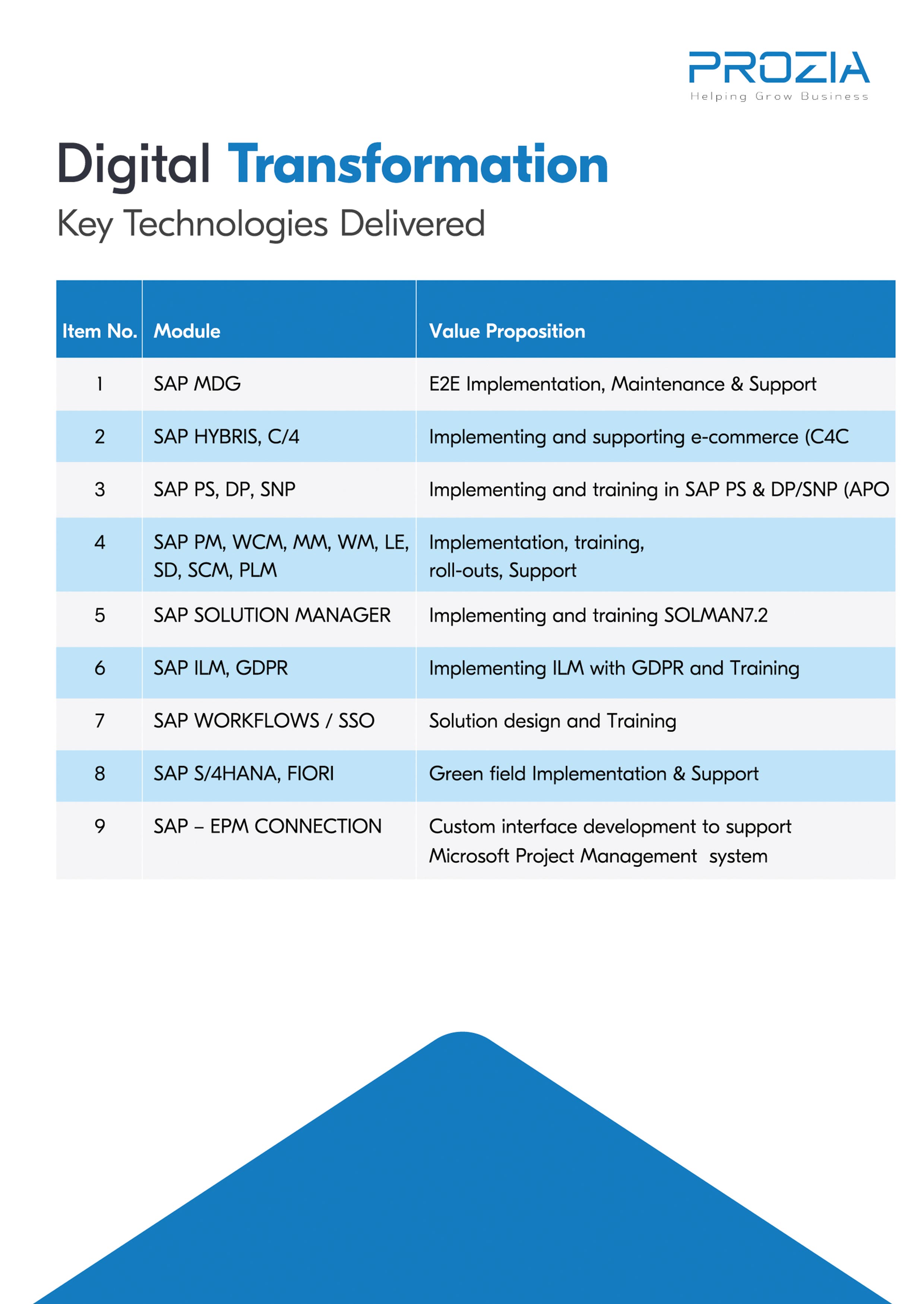 PROZIA
Helping Grow Business

Digital Transformation
Key Technologies Delivered

| Item No. | Module | Value Proposition |
|---|---|---|
| 1 | SAP MDG | E2E Implementation, Maintenance & Support |
| 2 | SAP HYBRIS, C/4 | Implementing and supporting e-commerce (C4C |
| 3 | SAP PS, DP, SNP | Implementing and training in SAP PS & DP/SNP (APO |
| 4 | SAP PM, WCM, MM, WM, LE, SD, SCM, PLM | Implementation, training, roll-outs, Support |
| 5 | SAP SOLUTION MANAGER | Implementing and training SOLMAN7.2 |
| 6 | SAP ILM, GDPR | Implementing ILM with GDPR and Training |
| 7 | SAP WORKFLOWS / SSO | Solution design and Training |
| 8 | SAP S/4HANA, FIORI | Green field Implementation & Support |
| 9 | SAP – EPM CONNECTION | Custom interface development to support Microsoft Project Management system |